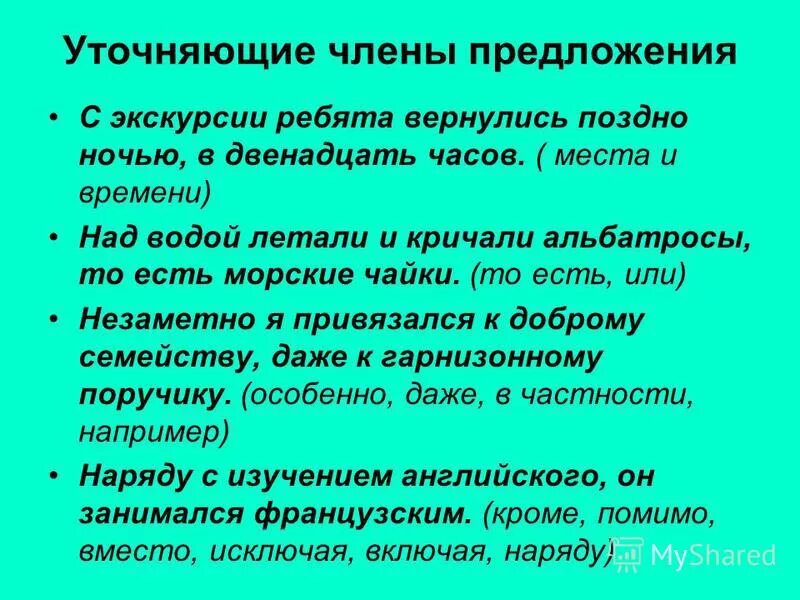 Уточняющие члены предложения

• С экскурсии ребята вернулись поздно ночью, в двенадцать часов. ( места и времени)

• Над водой летали и кричали альбатросы, то есть морские чайки. (то есть, или)

• Незаметно я привязался к доброму семейству, даже к гарнизонному поручику. (особенно, даже, в частности, например)

• Наряду с изучением английского, он занимался французским. (кроме, помимо, вместо, исключая, включая, наряду)

MyShared